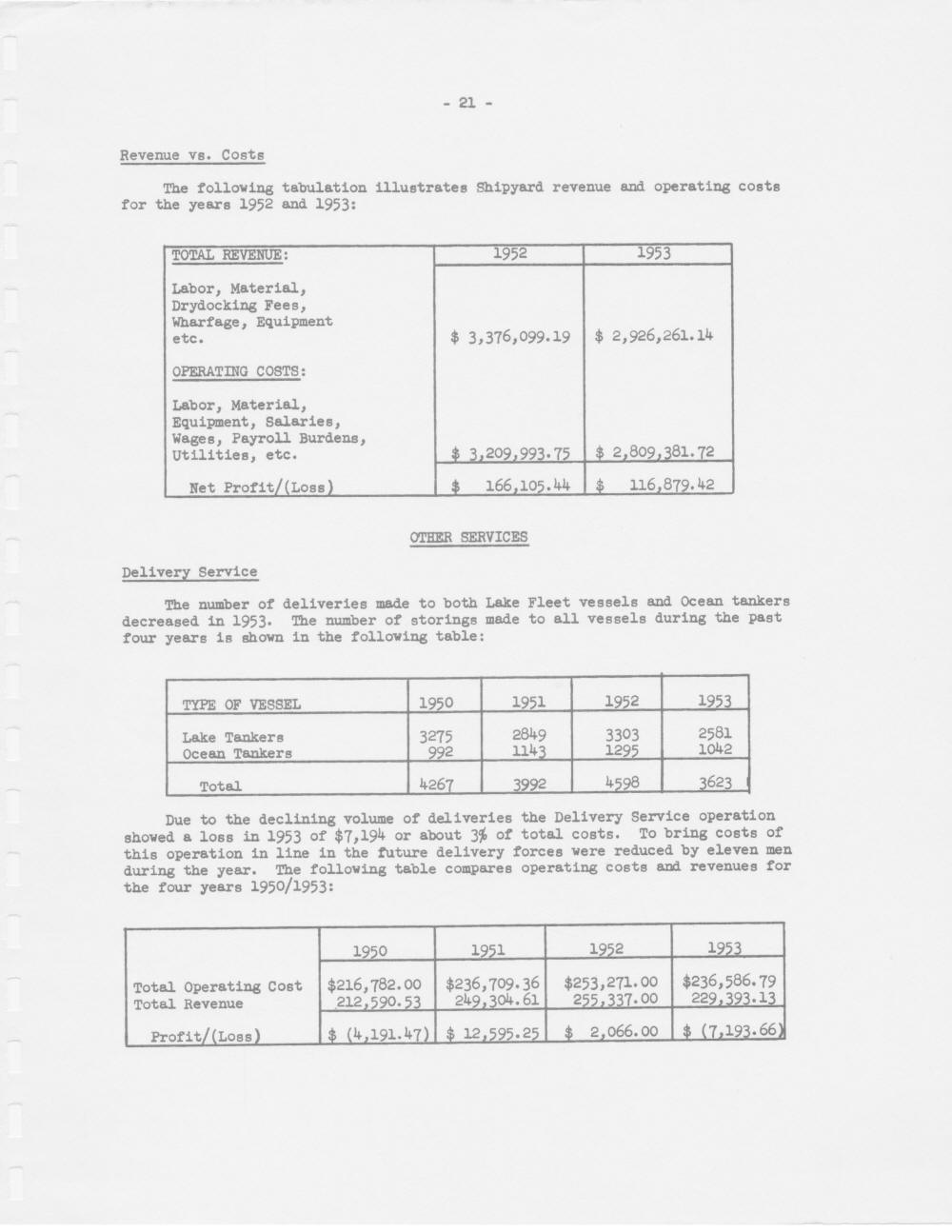 - 21 -

Revenue vs. Costs

The following tabulation illustrates Shipyard revenue and operating costs for the years 1952 and 1953:

| TOTAL REVENUE: | 1952 | 1953 |
|---|---|---|
| Labor, Material, Drydocking Fees, Wharfage, Equipment etc. | \$ 3,376,099.19 | \$ 2,926,261.14 |
| OPERATING COSTS: | | |
| Labor, Material, Equipment, Salaries, Wages, Payroll Burdens, Utilities, etc. | \$ 3,209,993.75 | \$ 2,809,381.72 |
| Net Profit/(Loss) | \$ 166,105.44 | \$ 116,879.42 |

OTHER SERVICES

Delivery Service

The number of deliveries made to both Lake Fleet vessels and Ocean tankers decreased in 1953. The number of storings made to all vessels during the past four years is shown in the following table:

| TYPE OF VESSEL | 1950 | 1951 | 1952 | 1953 |
|---|---|---|---|---|
| Lake Tankers | 3275 | 2849 | 3303 | 2581 |
| Ocean Tankers | 992 | 1143 | 1295 | 1042 |
| Total | 4267 | 3992 | 4598 | 3623 |

Due to the declining volume of deliveries the Delivery Service operation showed a loss in 1953 of \$7,194 or about 3% of total costs. To bring costs of this operation in line in the future delivery forces were reduced by eleven men during the year. The following table compares operating costs and revenues for the four years 1950/1953:

| | 1950 | 1951 | 1952 | 1953 |
|---|---|---|---|---|
| Total Operating Cost | \$216,782.00 | \$236,709.36 | \$253,271.00 | \$236,586.79 |
| Total Revenue | 212,590.53 | 249,304.61 | 255,337.00 | 229,393.13 |
| Profit/(Loss) | \$ (4,191.47) | \$ 12,595.25 | \$ 2,066.00 | \$ (7,193.66) |